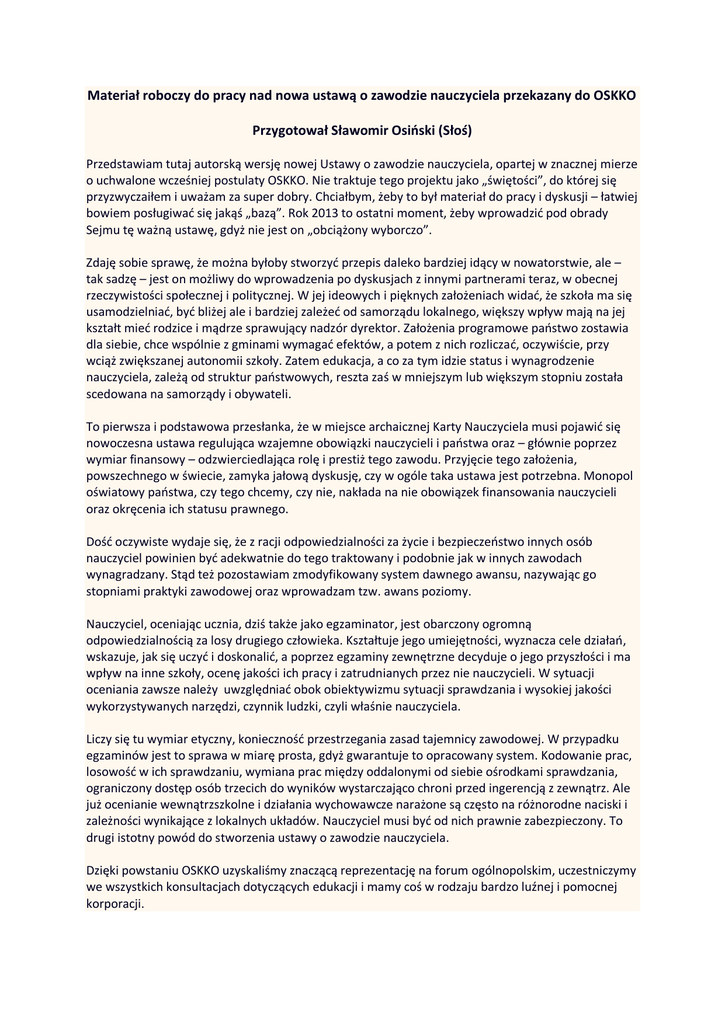 Materiał roboczy do pracy nad nowa ustawą o zawodzie nauczyciela przekazany do OSKKO

Przygotował Sławomir Osiński (Słoś)

Przedstawiam tutaj autorską wersję nowej Ustawy o zawodzie nauczyciela, opartej w znacznej mierze o uchwalone wcześniej postulaty OSKKO. Nie traktuje tego projektu jako „świętości", do której się przyzwyczaiłem i uważam za super dobry. Chciałbym, żeby to był materiał do pracy i dyskusji – łatwiej bowiem posługiwać się jakąś „bazą". Rok 2013 to ostatni moment, żeby wprowadzić pod obrady Sejmu tę ważną ustawę, gdyż nie jest on „obciążony wyborczo".

Zdaję sobie sprawę, że można byłoby stworzyć przepis daleko bardziej idący w nowatorstwie, ale – tak sadzę – jest on możliwy do wprowadzenia po dyskusjach z innymi partnerami teraz, w obecnej rzeczywistości społecznej i politycznej. W jej ideowych i pięknych założeniach widać, że szkoła ma się usamodzielniać, być bliżej ale i bardziej zależeć od samorządu lokalnego, większy wpływ mają na jej kształt mieć rodzice i mądrze sprawujący nadzór dyrektor. Założenia programowe państwo zostawia dla siebie, chce wspólnie z gminami wymagać efektów, a potem z nich rozliczać, oczywiście, przy wciąż zwiększanej autonomii szkoły. Zatem edukacja, a co za tym idzie status i wynagrodzenie nauczyciela, zależą od struktur państwowych, reszta zaś w mniejszym lub większym stopniu została scedowana na samorządy i obywateli.

To pierwsza i podstawowa przesłanka, że w miejsce archaicznej Karty Nauczyciela musi pojawić się nowoczesna ustawa regulująca wzajemne obowiązki nauczycieli i państwa oraz – głównie poprzez wymiar finansowy – odzwierciedlająca rolę i prestiż tego zawodu. Przyjęcie tego założenia, powszechnego w świecie, zamyka jałową dyskusję, czy w ogóle taka ustawa jest potrzebna. Monopol oświatowy państwa, czy tego chcemy, czy nie, nakłada na nie obowiązek finansowania nauczycieli oraz okręcenia ich statusu prawnego.

Dość oczywiste wydaje się, że z racji odpowiedzialności za życie i bezpieczeństwo innych osób nauczyciel powinien być adekwatnie do tego traktowany i podobnie jak w innych zawodach wynagradzany. Stąd też pozostawiam zmodyfikowany system dawnego awansu, nazywając go stopniami praktyki zawodowej oraz wprowadzam tzw. awans poziomy.

Nauczyciel, oceniając ucznia, dziś także jako egzaminator, jest obarczony ogromną odpowiedzialnością za losy drugiego człowieka. Kształtuje jego umiejętności, wyznacza cele działań, wskazuje, jak się uczyć i doskonalić, a poprzez egzaminy zewnętrzne decyduje o jego przyszłości i ma wpływ na inne szkoły, ocenę jakości ich pracy i zatrudnianych przez nie nauczycieli. W sytuacji oceniania zawsze należy uwzględniać obok obiektywizmu sytuacji sprawdzania i wysokiej jakości wykorzystywanych narzędzi, czynnik ludzki, czyli właśnie nauczyciela.

Liczy się tu wymiar etyczny, konieczność przestrzegania zasad tajemnicy zawodowej. W przypadku egzaminów jest to sprawa w miarę prosta, gdyż gwarantuje to opracowany system. Kodowanie prac, losowość w ich sprawdzaniu, wymiana prac między oddalonymi od siebie ośrodkami sprawdzania, ograniczony dostęp osób trzecich do wyników wystarczająco chroni przed ingerencją z zewnątrz. Ale już ocenianie wewnątrzszkolne i działania wychowawcze narażone są często na różnorodne naciski i zależności wynikające z lokalnych układów. Nauczyciel musi być od nich prawnie zabezpieczony. To drugi istotny powód do stworzenia ustawy o zawodzie nauczyciela.

Dzięki powstaniu OSKKO uzyskaliśmy znaczącą reprezentację na forum ogólnopolskim, uczestniczymy we wszystkich konsultacjach dotyczących edukacji i mamy coś w rodzaju bardzo luźnej i pomocnej korporacji.